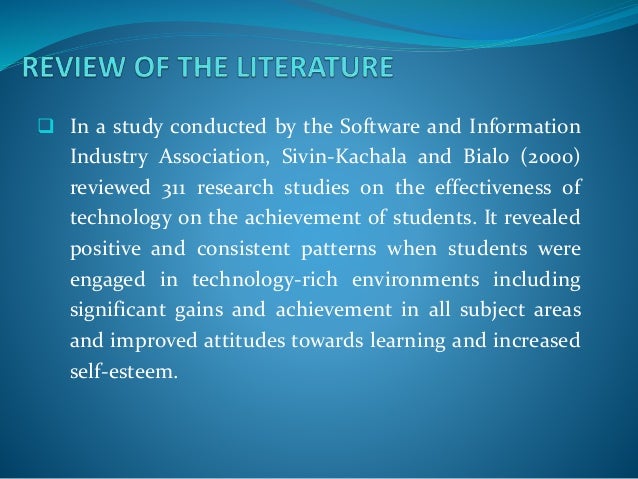 REVIEW OF THE LITERATURE

☐ In a study conducted by the Software and Information Industry Association, Sivin-Kachala and Bialo (2000) reviewed 311 research studies on the effectiveness of technology on the achievement of students. It revealed positive and consistent patterns when students were engaged in technology-rich environments including significant gains and achievement in all subject areas and improved attitudes towards learning and increased self-esteem.